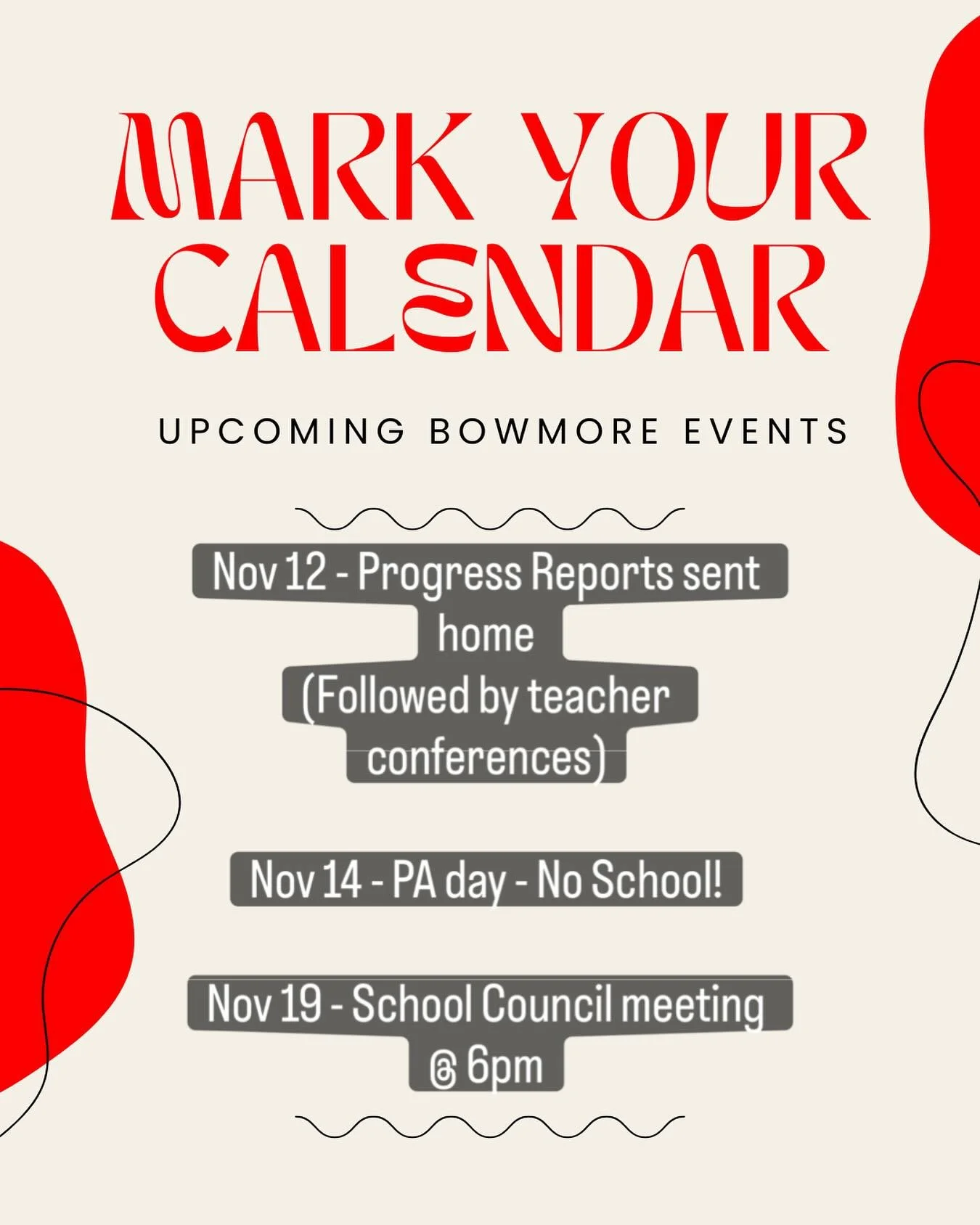 MARK YOUR CALENDAR

UPCOMING BOWMORE EVENTS

Nov 12 - Progress Reports sent home
(Followed by teacher conferences)

Nov 14 - PA day - No School!

Nov 19 - School Council meeting @ 6pm